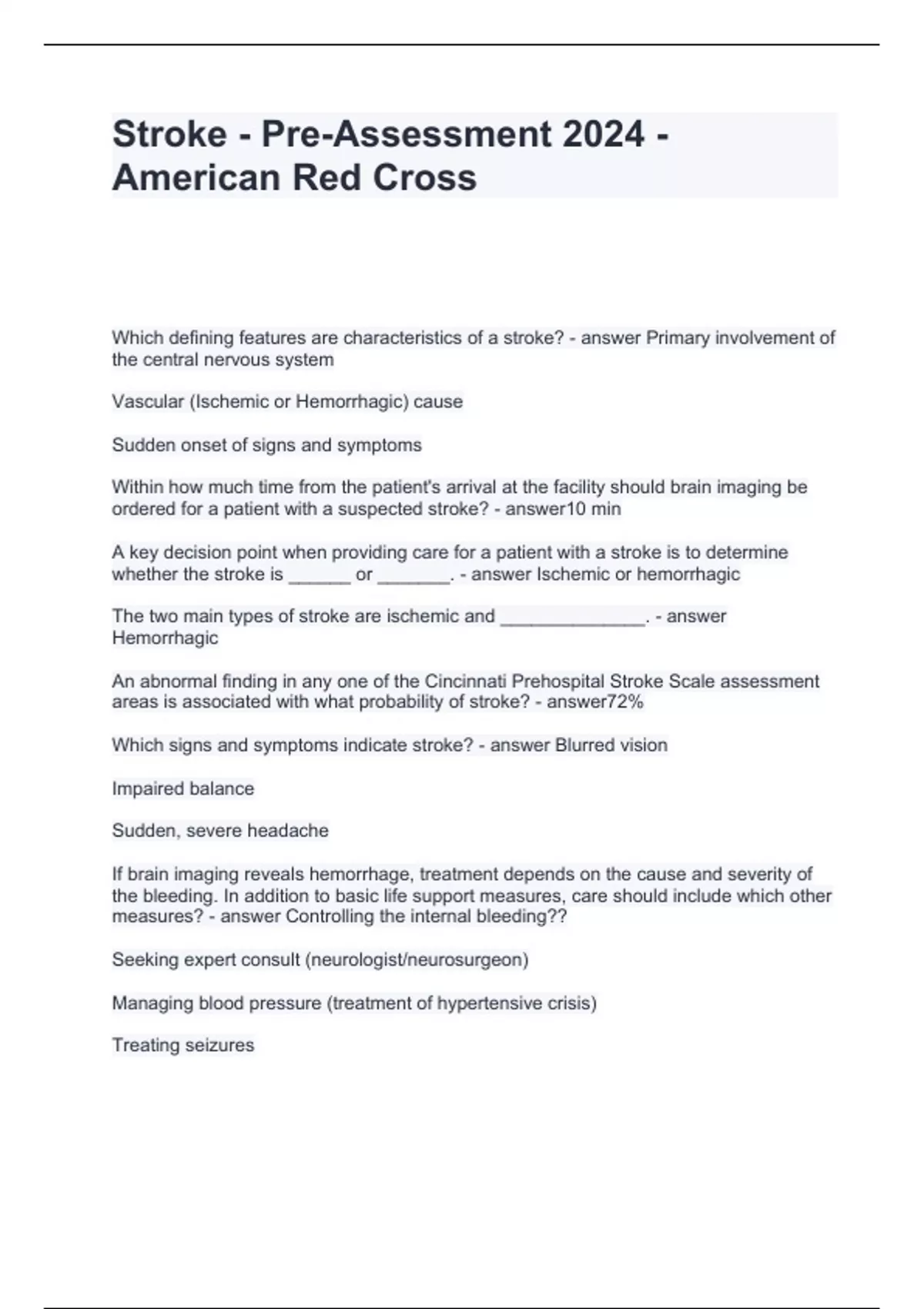 Stroke - Pre-Assessment 2024 - American Red Cross

Which defining features are characteristics of a stroke? - answer Primary involvement of the central nervous system

Vascular (Ischemic or Hemorrhagic) cause

Sudden onset of signs and symptoms

Within how much time from the patient's arrival at the facility should brain imaging be ordered for a patient with a suspected stroke? - answer10 min

A key decision point when providing care for a patient with a stroke is to determine whether the stroke is ______ or _______. - answer Ischemic or hemorrhagic

The two main types of stroke are ischemic and ______________. - answer Hemorrhagic

An abnormal finding in any one of the Cincinnati Prehospital Stroke Scale assessment areas is associated with what probability of stroke? - answer72%

Which signs and symptoms indicate stroke? - answer Blurred vision

Impaired balance

Sudden, severe headache

If brain imaging reveals hemorrhage, treatment depends on the cause and severity of the bleeding. In addition to basic life support measures, care should include which other measures? - answer Controlling the internal bleeding??

Seeking expert consult (neurologist/neurosurgeon)

Managing blood pressure (treatment of hypertensive crisis)

Treating seizures